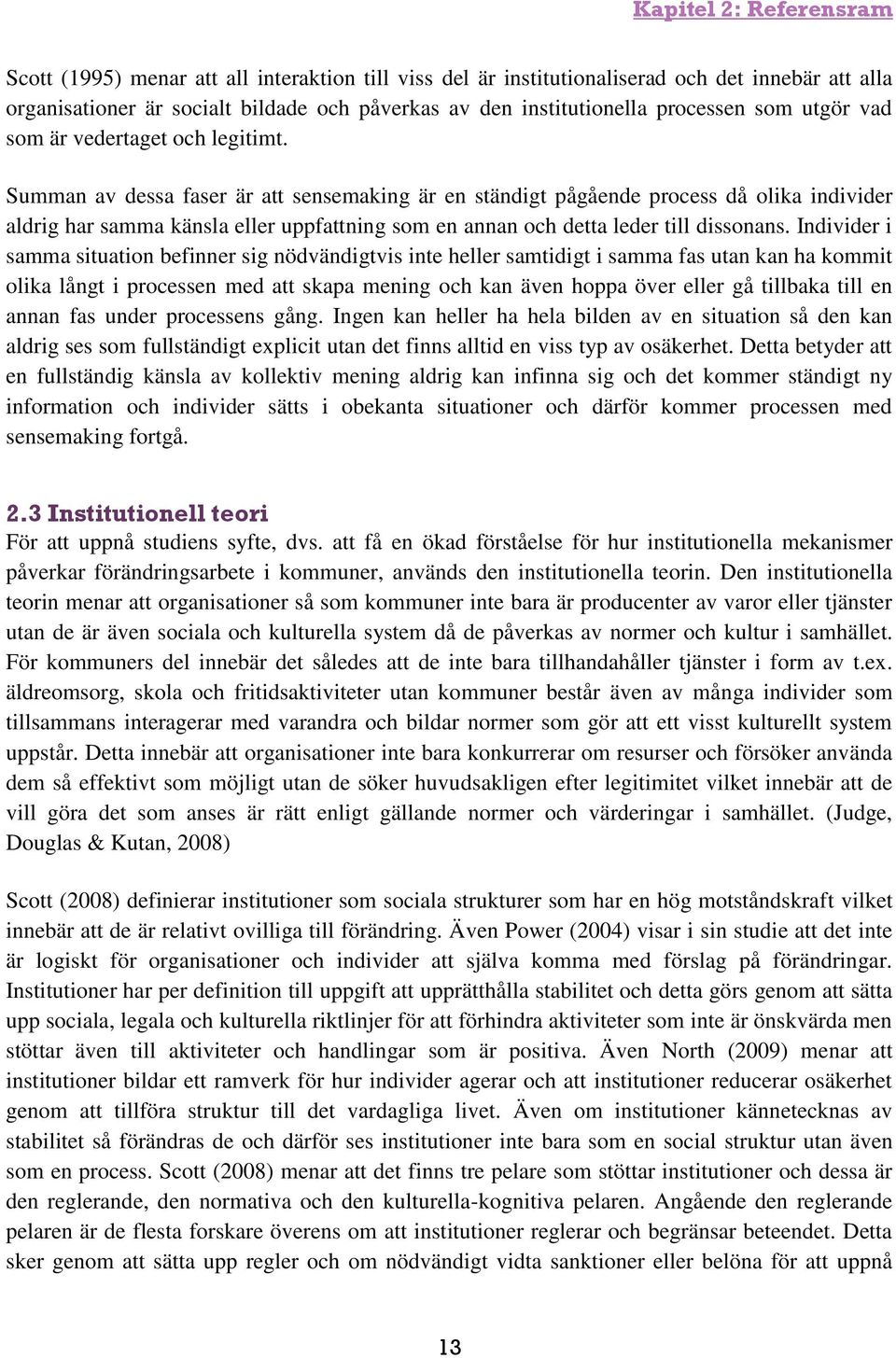 Kapitel 2: Referensram

Scott (1995) menar att all interaktion till viss del är institutionaliserad och det innebär att alla organisationer är socialt bildade och påverkas av den institutionella processen som utgör vad som är vedertaget och legitimt.

Summan av dessa faser är att sensemaking är en ständigt pågående process då olika individer aldrig har samma känsla eller uppfattning som en annan och detta leder till dissonans. Individer i samma situation befinner sig nödvändigtvis inte heller samtidigt i samma fas utan kan ha kommit olika långt i processen med att skapa mening och kan även hoppa över eller gå tillbaka till en annan fas under processens gång. Ingen kan heller ha hela bilden av en situation så den kan aldrig ses som fullständigt explicit utan det finns alltid en viss typ av osäkerhet. Detta betyder att en fullständig känsla av kollektiv mening aldrig kan infinna sig och det kommer ständigt ny information och individer sätts i obekanta situationer och därför kommer processen med sensemaking fortgå.

2.3 Institutionell teori
För att uppnå studiens syfte, dvs. att få en ökad förståelse för hur institutionella mekanismer påverkar förändringsarbete i kommuner, används den institutionella teorin. Den institutionella teorin menar att organisationer så som kommuner inte bara är producenter av varor eller tjänster utan de är även sociala och kulturella system då de påverkas av normer och kultur i samhället. För kommuners del innebär det således att de inte bara tillhandahåller tjänster i form av t.ex. äldreomsorg, skola och fritidsaktiviteter utan kommuner består även av många individer som tillsammans interagerar med varandra och bildar normer som gör att ett visst kulturellt system uppstår. Detta innebär att organisationer inte bara konkurrerar om resurser och försöker använda dem så effektivt som möjligt utan de söker huvudsakligen efter legitimitet vilket innebär att de vill göra det som anses är rätt enligt gällande normer och värderingar i samhället. (Judge, Douglas & Kutan, 2008)

Scott (2008) definierar institutioner som sociala strukturer som har en hög motståndskraft vilket innebär att de är relativt ovilliga till förändring. Även Power (2004) visar i sin studie att det inte är logiskt för organisationer och individer att själva komma med förslag på förändringar. Institutioner har per definition till uppgift att upprätthålla stabilitet och detta görs genom att sätta upp sociala, legala och kulturella riktlinjer för att förhindra aktiviteter som inte är önskvärda men stöttar även till aktiviteter och handlingar som är positiva. Även North (2009) menar att institutioner bildar ett ramverk för hur individer agerar och att institutioner reducerar osäkerhet genom att tillföra struktur till det vardagliga livet. Även om institutioner kännetecknas av stabilitet så förändras de och därför ses institutioner inte bara som en social struktur utan även som en process. Scott (2008) menar att det finns tre pelare som stöttar institutioner och dessa är den reglerande, den normativa och den kulturella-kognitiva pelaren. Angående den reglerande pelaren är de flesta forskare överens om att institutioner reglerar och begränsar beteendet. Detta sker genom att sätta upp regler och om nödvändigt vidta sanktioner eller belöna för att uppnå

13